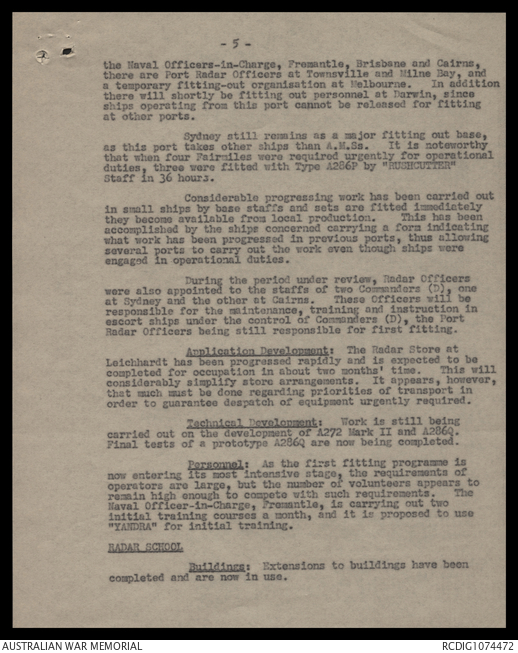 - 5 -

the Naval Officers-in-Charge, Fremantle, Brisbane and Cairns, there are Port Radar Officers at Townsville and Milne Bay, and a temporary fitting-out organisation at Melbourne. In addition there will shortly be fitting out personnel at Darwin, since ships operating from this port cannot be released for fitting at other ports.

Sydney still remains as a major fitting out base, as this port takes other ships than A.M.Ss. It is noteworthy that when four Fairmiles were required urgently for operational duties, three were fitted with Type A286P by "RUSHCUTTER" Staff in 36 hours.

Considerable progressing work has been carried out in small ships by base staffs and sets are fitted immediately they become available from local production. This has been accomplished by the ships concerned carrying a form indicating what work has been progressed in previous ports, thus allowing several ports to carry out the work even though ships were engaged in operational duties.

During the period under review, Radar Officers were also appointed to the staffs of two Commanders (D), one at Sydney and the other at Cairns. These Officers will be responsible for the maintenance, training and instruction in escort ships under the control of Commanders (D), the Port Radar Officers being still responsible for first fitting.

Application Development: The Radar Store at Leichhardt has been progressed rapidly and is expected to be completed for occupation in about two months' time. This will considerably simplify store arrangements. It appears, however, that much must be done regarding priorities of transport in order to guarantee despatch of equipment urgently required.

Technical Development: Work is still being carried out on the development of A272 Mark II and A286Q. Final tests of a prototype A286Q are now being completed.

Personnel: As the first fitting programme is now entering its most intensive stage, the requirements of operators are large, but the number of volunteers appears to remain high enough to compete with such requirements. The Naval Officer-in-Charge, Fremantle, is carrying out two initial training courses a month, and it is proposed to use "YANDRA" for initial training.

RADAR SCHOOL

Buildings: Extensions to buildings have been completed and are now in use.

AUSTRALIAN WAR MEMORIAL
RCDIG1074472